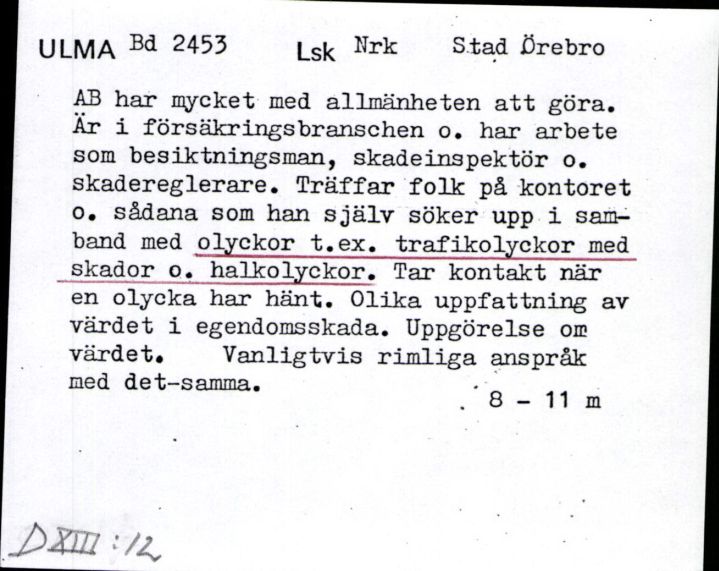 ULMA Bd 2453 Lsk Nrk Stad Örebro

AB har mycket med allmänheten att göra. Är i försäkringsbranschen o. har arbete som besiktningsman, skadeinspektör o. skadereglerare. Träffar folk på kontoret o. sådana som han själv söker upp i samband med olyckor t.ex. trafikolyckor med skador o. halkolyckor. Tar kontakt när en olycka har hänt. Olika uppfattning av värdet i egendomsskada. Uppgörelse om värdet. Vanligtvis rimliga anspråk med det-samma.

8 - 11 m

DXIII:12